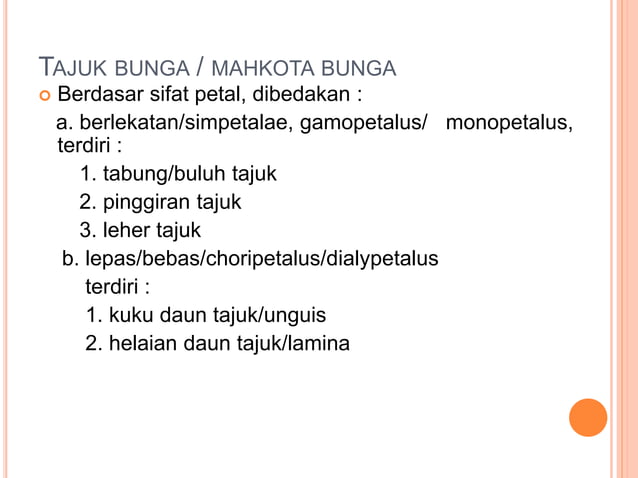 TAJUK BUNGA / MAHKOTA BUNGA

Berdasar sifat petal, dibedakan :

a. berlekatan/simpetalae, gamopetalus/ monopetalus, terdiri :

1. tabung/buluh tajuk

2. pinggiran tajuk

3. leher tajuk

b. lepas/bebas/choripetalus/dialypetalus terdiri :

1. kuku daun tajuk/unguis

2. helaian daun tajuk/lamina